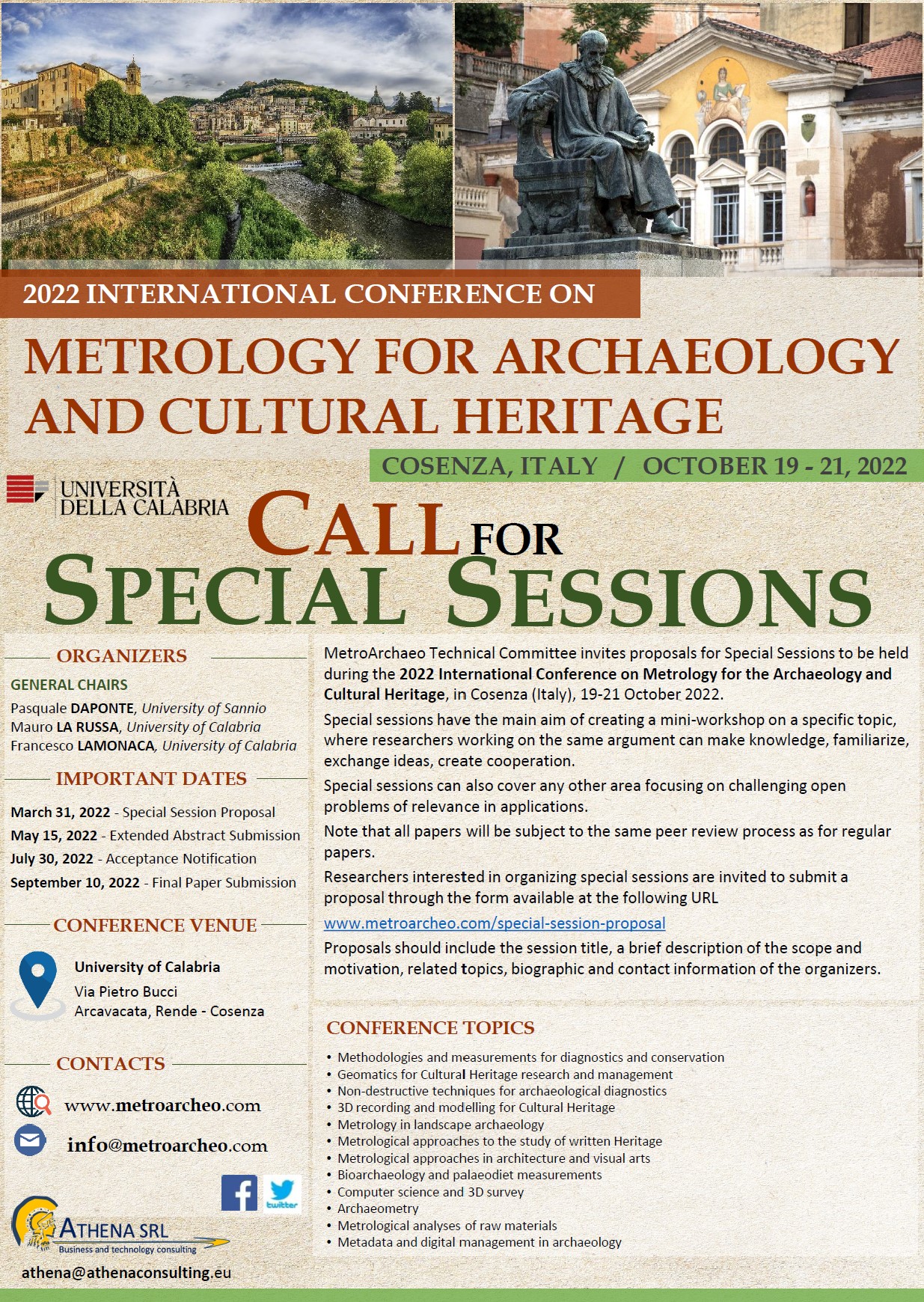 2022 INTERNATIONAL CONFERENCE ON

METROLOGY FOR ARCHAEOLOGY AND CULTURAL HERITAGE

COSENZA, ITALY / OCTOBER 19 - 21, 2022

UNIVERSITÀ DELLA CALABRIA

CALL FOR SPECIAL SESSIONS

ORGANIZERS

GENERAL CHAIRS

Pasquale DAPONTE, University of Sannio
Mauro LA RUSSA, University of Calabria
Francesco LAMONACA, University of Calabria

IMPORTANT DATES

March 31, 2022 - Special Session Proposal
May 15, 2022 - Extended Abstract Submission
July 30, 2022 - Acceptance Notification
September 10, 2022 - Final Paper Submission

CONFERENCE VENUE

University of Calabria
Via Pietro Bucci
Arcavacata, Rende - Cosenza

CONTACTS

www.metroarcheo.com
info@metroarcheo.com

twitter

ATHENA SRL
Business and technology consulting

athena@athenaconsulting.eu

MetroArchaeo Technical Committee invites proposals for Special Sessions to be held during the 2022 International Conference on Metrology for the Archaeology and Cultural Heritage, in Cosenza (Italy), 19-21 October 2022.

Special sessions have the main aim of creating a mini-workshop on a specific topic, where researchers working on the same argument can make knowledge, familiarize, exchange ideas, create cooperation.

Special sessions can also cover any other area focusing on challenging open problems of relevance in applications.

Note that all papers will be subject to the same peer review process as for regular papers.

Researchers interested in organizing special sessions are invited to submit a proposal through the form available at the following URL

www.metroarcheo.com/special-session-proposal

Proposals should include the session title, a brief description of the scope and motivation, related topics, biographic and contact information of the organizers.

CONFERENCE TOPICS

• Methodologies and measurements for diagnostics and conservation
• Geomatics for Cultural Heritage research and management
• Non-destructive techniques for archaeological diagnostics
• 3D recording and modelling for Cultural Heritage
• Metrology in landscape archaeology
• Metrological approaches to the study of written Heritage
• Metrological approaches in architecture and visual arts
• Bioarchaeology and palaeodiet measurements
• Computer science and 3D survey
• Archaeometry
• Metrological analyses of raw materials
• Metadata and digital management in archaeology